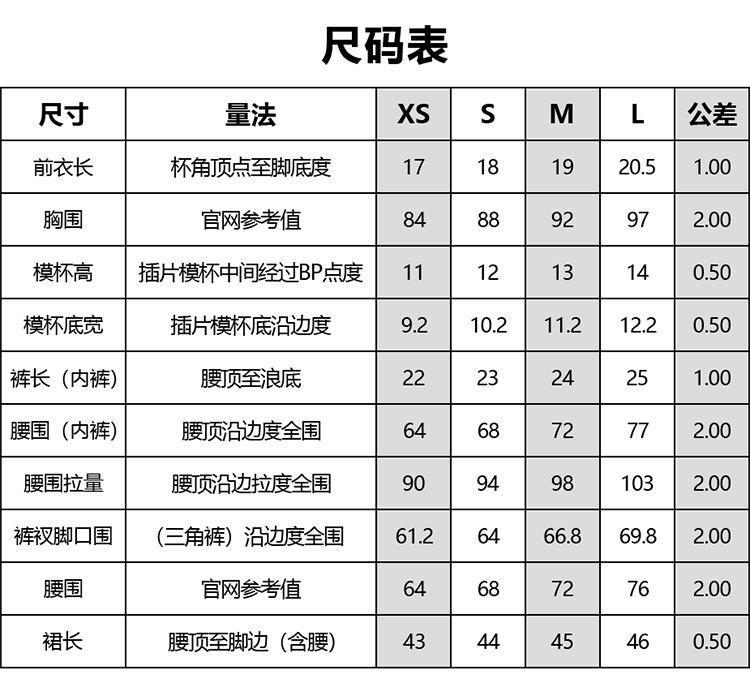 尺码表

| 尺寸 | 量法 | XS | S | M | L | 公差 |
|---|---|---|---|---|---|---|
| 前衣长 | 杯角顶点至脚底度 | 17 | 18 | 19 | 20.5 | 1.00 |
| 胸围 | 官网参考值 | 84 | 88 | 92 | 97 | 2.00 |
| 模杯高 | 插片模杯中间经过BP点度 | 11 | 12 | 13 | 14 | 0.50 |
| 模杯底宽 | 插片模杯底沿边度 | 9.2 | 10.2 | 11.2 | 12.2 | 0.50 |
| 裤长（内裤） | 腰顶至浪底 | 22 | 23 | 24 | 25 | 1.00 |
| 腰围（内裤） | 腰顶沿边度全围 | 64 | 68 | 72 | 77 | 2.00 |
| 腰围拉量 | 腰顶沿边拉度全围 | 90 | 94 | 98 | 103 | 2.00 |
| 裤衩脚口围 | （三角裤）沿边度全围 | 61.2 | 64 | 66.8 | 69.8 | 2.00 |
| 腰围 | 官网参考值 | 64 | 68 | 72 | 76 | 2.00 |
| 裙长 | 腰顶至脚边（含腰） | 43 | 44 | 45 | 46 | 0.50 |